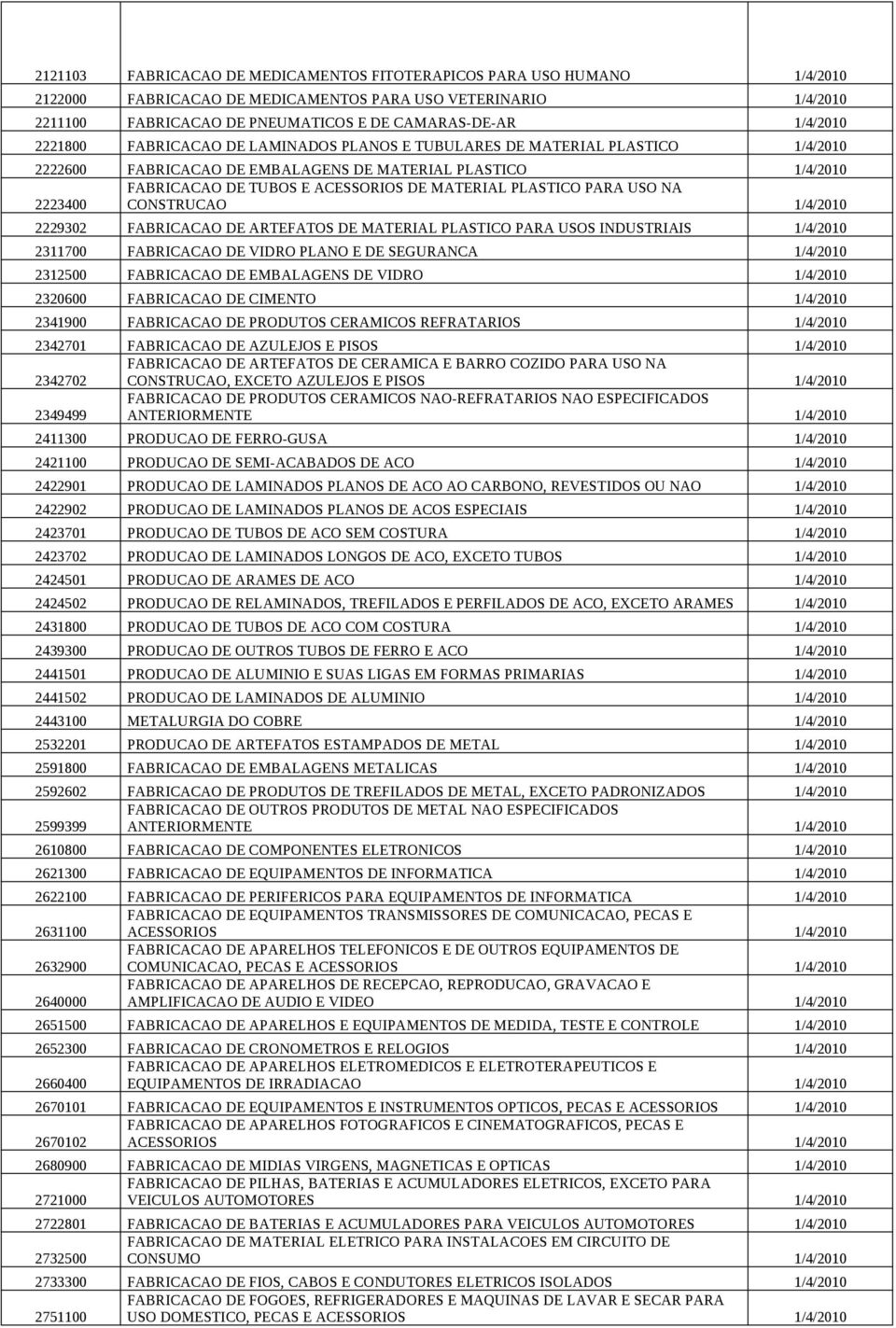 | | | |
|---|---|---|
| 2121103 | FABRICACAO DE MEDICAMENTOS FITOTERAPICOS PARA USO HUMANO | 1/4/2010 |
| 2122000 | FABRICACAO DE MEDICAMENTOS PARA USO VETERINARIO | 1/4/2010 |
| 2211100 | FABRICACAO DE PNEUMATICOS E DE CAMARAS-DE-AR | 1/4/2010 |
| 2221800 | FABRICACAO DE LAMINADOS PLANOS E TUBULARES DE MATERIAL PLASTICO | 1/4/2010 |
| 2222600 | FABRICACAO DE EMBALAGENS DE MATERIAL PLASTICO | 1/4/2010 |
| 2223400 | FABRICACAO DE TUBOS E ACESSORIOS DE MATERIAL PLASTICO PARA USO NA CONSTRUCAO | 1/4/2010 |
| 2229302 | FABRICACAO DE ARTEFATOS DE MATERIAL PLASTICO PARA USOS INDUSTRIAIS | 1/4/2010 |
| 2311700 | FABRICACAO DE VIDRO PLANO E DE SEGURANCA | 1/4/2010 |
| 2312500 | FABRICACAO DE EMBALAGENS DE VIDRO | 1/4/2010 |
| 2320600 | FABRICACAO DE CIMENTO | 1/4/2010 |
| 2341900 | FABRICACAO DE PRODUTOS CERAMICOS REFRATARIOS | 1/4/2010 |
| 2342701 | FABRICACAO DE AZULEJOS E PISOS | 1/4/2010 |
| 2342702 | FABRICACAO DE ARTEFATOS DE CERAMICA E BARRO COZIDO PARA USO NA CONSTRUCAO, EXCETO AZULEJOS E PISOS | 1/4/2010 |
| 2349499 | FABRICACAO DE PRODUTOS CERAMICOS NAO-REFRATARIOS NAO ESPECIFICADOS ANTERIORMENTE | 1/4/2010 |
| 2411300 | PRODUCAO DE FERRO-GUSA | 1/4/2010 |
| 2421100 | PRODUCAO DE SEMI-ACABADOS DE ACO | 1/4/2010 |
| 2422901 | PRODUCAO DE LAMINADOS PLANOS DE ACO AO CARBONO, REVESTIDOS OU NAO | 1/4/2010 |
| 2422902 | PRODUCAO DE LAMINADOS PLANOS DE ACOS ESPECIAIS | 1/4/2010 |
| 2423701 | PRODUCAO DE TUBOS DE ACO SEM COSTURA | 1/4/2010 |
| 2423702 | PRODUCAO DE LAMINADOS LONGOS DE ACO, EXCETO TUBOS | 1/4/2010 |
| 2424501 | PRODUCAO DE ARAMES DE ACO | 1/4/2010 |
| 2424502 | PRODUCAO DE RELAMINADOS, TREFILADOS E PERFILADOS DE ACO, EXCETO ARAMES | 1/4/2010 |
| 2431800 | PRODUCAO DE TUBOS DE ACO COM COSTURA | 1/4/2010 |
| 2439300 | PRODUCAO DE OUTROS TUBOS DE FERRO E ACO | 1/4/2010 |
| 2441501 | PRODUCAO DE ALUMINIO E SUAS LIGAS EM FORMAS PRIMARIAS | 1/4/2010 |
| 2441502 | PRODUCAO DE LAMINADOS DE ALUMINIO | 1/4/2010 |
| 2443100 | METALURGIA DO COBRE | 1/4/2010 |
| 2532201 | PRODUCAO DE ARTEFATOS ESTAMPADOS DE METAL | 1/4/2010 |
| 2591800 | FABRICACAO DE EMBALAGENS METALICAS | 1/4/2010 |
| 2592602 | FABRICACAO DE PRODUTOS DE TREFILADOS DE METAL, EXCETO PADRONIZADOS | 1/4/2010 |
| 2599399 | FABRICACAO DE OUTROS PRODUTOS DE METAL NAO ESPECIFICADOS ANTERIORMENTE | 1/4/2010 |
| 2610800 | FABRICACAO DE COMPONENTES ELETRONICOS | 1/4/2010 |
| 2621300 | FABRICACAO DE EQUIPAMENTOS DE INFORMATICA | 1/4/2010 |
| 2622100 | FABRICACAO DE PERIFERICOS PARA EQUIPAMENTOS DE INFORMATICA | 1/4/2010 |
| 2631100 | FABRICACAO DE EQUIPAMENTOS TRANSMISSORES DE COMUNICACAO, PECAS E ACESSORIOS | 1/4/2010 |
| 2632900 | FABRICACAO DE APARELHOS TELEFONICOS E DE OUTROS EQUIPAMENTOS DE COMUNICACAO, PECAS E ACESSORIOS | 1/4/2010 |
| 2640000 | FABRICACAO DE APARELHOS DE RECEPCAO, REPRODUCAO, GRAVACAO E AMPLIFICACAO DE AUDIO E VIDEO | 1/4/2010 |
| 2651500 | FABRICACAO DE APARELHOS E EQUIPAMENTOS DE MEDIDA, TESTE E CONTROLE | 1/4/2010 |
| 2652300 | FABRICACAO DE CRONOMETROS E RELOGIOS | 1/4/2010 |
| 2660400 | FABRICACAO DE APARELHOS ELETROMEDICOS E ELETROTERAPEUTICOS E EQUIPAMENTOS DE IRRADIACAO | 1/4/2010 |
| 2670101 | FABRICACAO DE EQUIPAMENTOS E INSTRUMENTOS OPTICOS, PECAS E ACESSORIOS | 1/4/2010 |
| 2670102 | FABRICACAO DE APARELHOS FOTOGRAFICOS E CINEMATOGRAFICOS, PECAS E ACESSORIOS | 1/4/2010 |
| 2680900 | FABRICACAO DE MIDIAS VIRGENS, MAGNETICAS E OPTICAS | 1/4/2010 |
| 2721000 | FABRICACAO DE PILHAS, BATERIAS E ACUMULADORES ELETRICOS, EXCETO PARA VEICULOS AUTOMOTORES | 1/4/2010 |
| 2722801 | FABRICACAO DE BATERIAS E ACUMULADORES PARA VEICULOS AUTOMOTORES | 1/4/2010 |
| 2732500 | FABRICACAO DE MATERIAL ELETRICO PARA INSTALACOES EM CIRCUITO DE CONSUMO | 1/4/2010 |
| 2733300 | FABRICACAO DE FIOS, CABOS E CONDUTORES ELETRICOS ISOLADOS | 1/4/2010 |
| 2751100 | FABRICACAO DE FOGOES, REFRIGERADORES E MAQUINAS DE LAVAR E SECAR PARA USO DOMESTICO, PECAS E ACESSORIOS | 1/4/2010 |